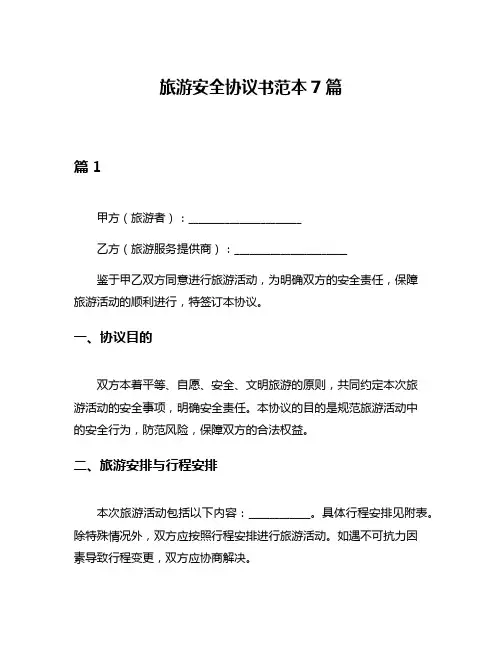 旅游安全协议书范本 7 篇

篇 1

甲方（旅游者）：____________________

乙方（旅游服务提供商）：____________________

鉴于甲乙双方同意进行旅游活动，为明确双方的安全责任，保障旅游活动的顺利进行，特签订本协议。

一、协议目的

双方本着平等、自愿、安全、文明旅游的原则，共同约定本次旅游活动的安全事项，明确安全责任。本协议的目的是规范旅游活动中的安全行为，防范风险，保障双方的合法权益。

二、旅游安排与行程安排

本次旅游活动包括以下内容：__________。具体行程安排见附表。除特殊情况外，双方应按照行程安排进行旅游活动。如遇不可抗力因素导致行程变更，双方应协商解决。